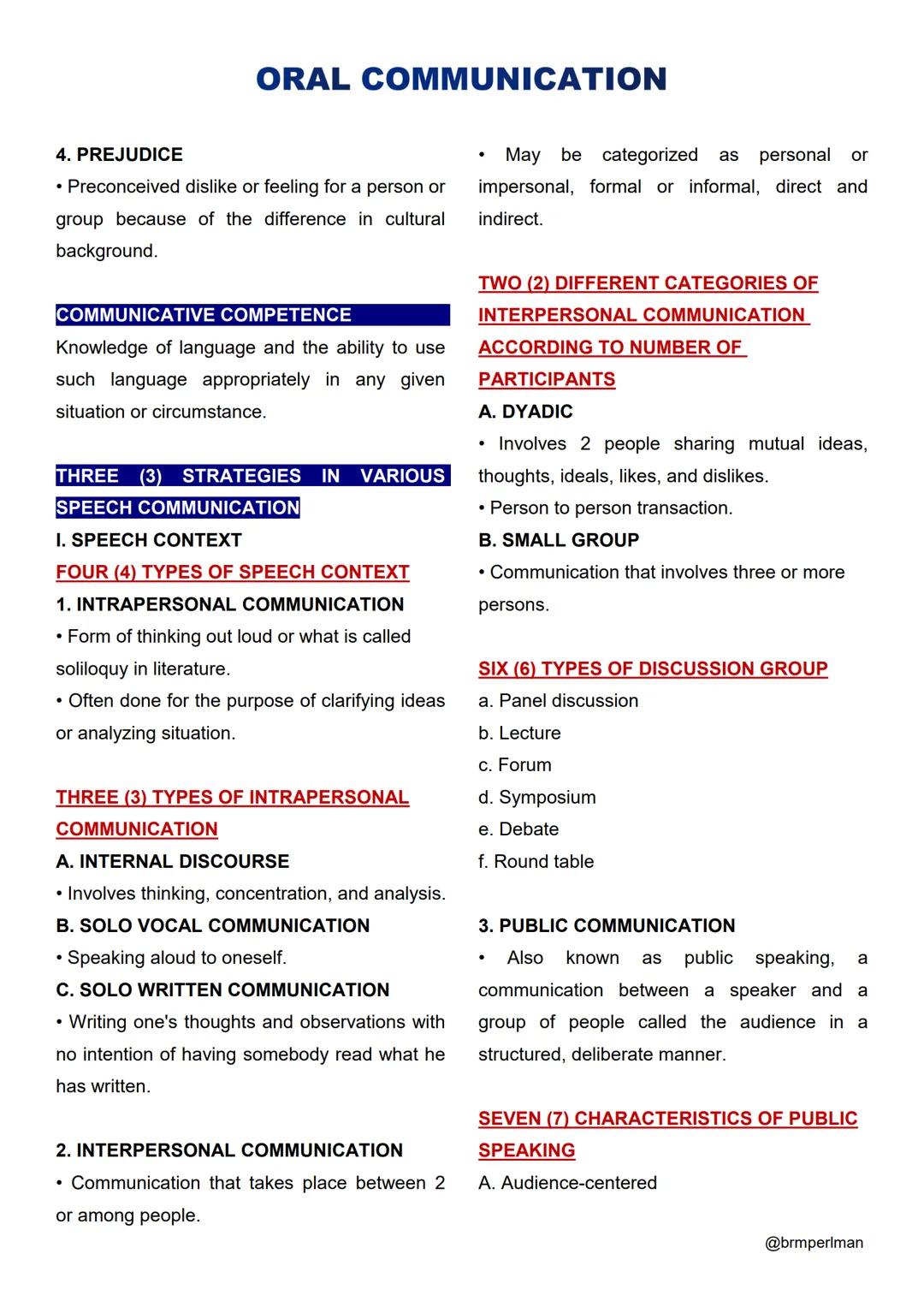 ORAL COMMUNICATION

4. PREJUDICE
• Preconceived dislike or feeling for a person or group because of the difference in cultural background.

COMMUNICATIVE COMPETENCE
Knowledge of language and the ability to use such language appropriately in any given situation or circumstance.

THREE (3) STRATEGIES IN VARIOUS SPEECH COMMUNICATION
I. SPEECH CONTEXT
FOUR (4) TYPES OF SPEECH CONTEXT
1. INTRAPERSONAL COMMUNICATION
• Form of thinking out loud or what is called soliloquy in literature.
• Often done for the purpose of clarifying ideas or analyzing situation.

THREE (3) TYPES OF INTRAPERSONAL COMMUNICATION
A. INTERNAL DISCOURSE
• Involves thinking, concentration, and analysis.
B. SOLO VOCAL COMMUNICATION
• Speaking aloud to oneself.
C. SOLO WRITTEN COMMUNICATION
• Writing one's thoughts and observations with no intention of having somebody read what he has written.

2. INTERPERSONAL COMMUNICATION
• Communication that takes place between 2 or among people.

• May be categorized as personal or impersonal, formal or informal, direct and indirect.

TWO (2) DIFFERENT CATEGORIES OF INTERPERSONAL COMMUNICATION ACCORDING TO NUMBER OF PARTICIPANTS
A. DYADIC
• Involves 2 people sharing mutual ideas, thoughts, ideals, likes, and dislikes.
• Person to person transaction.
B. SMALL GROUP
• Communication that involves three or more persons.

SIX (6) TYPES OF DISCUSSION GROUP
a. Panel discussion
b. Lecture
c. Forum
d. Symposium
e. Debate
f. Round table

3. PUBLIC COMMUNICATION
• Also known as public speaking, a communication between a speaker and a group of people called the audience in a structured, deliberate manner.

SEVEN (7) CHARACTERISTICS OF PUBLIC SPEAKING
A. Audience-centered

@brmperlman